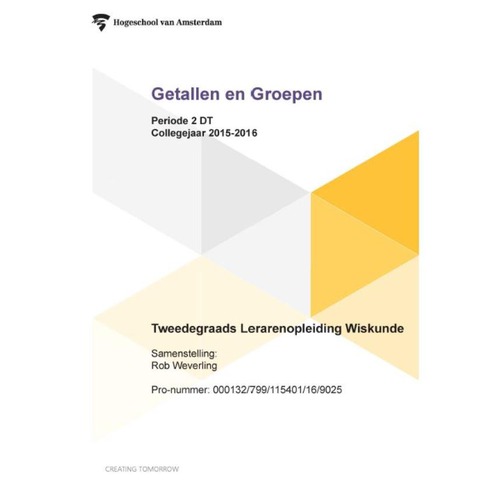 Hogeschool van Amsterdam

Getallen en Groepen

Periode 2 DT
Collegejaar 2015-2016

Tweedegraads Lerarenopleiding Wiskunde

Samenstelling:
Rob Weverling

Pro-nummer: 000132/799/115401/16/9025

CREATING TOMORROW